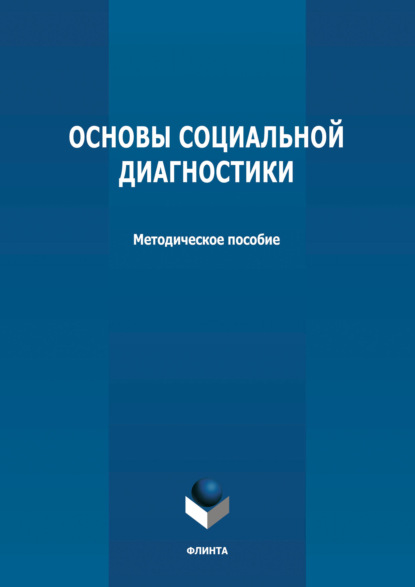 ОСНОВЫ СОЦИАЛЬНОЙ ДИАГНОСТИКИ

Методическое пособие

ФЛИНТА